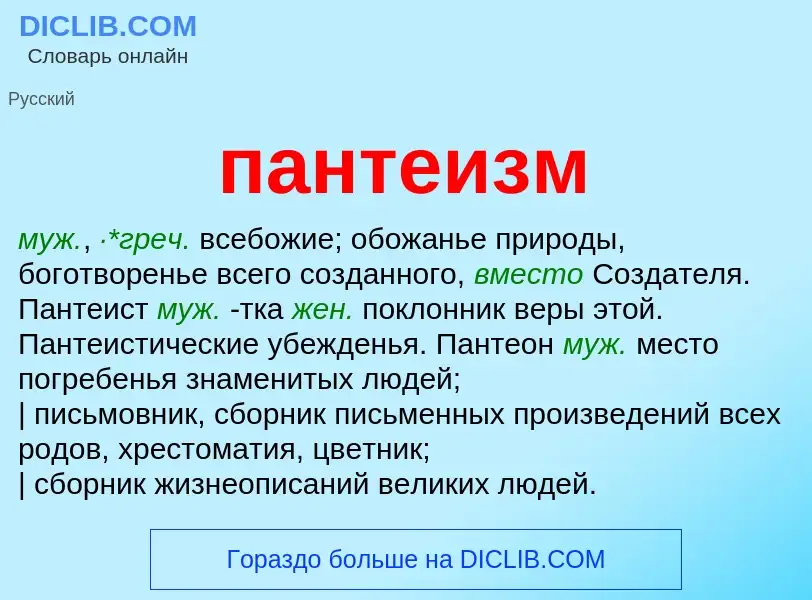 DICLIB.COM
Словарь онлайн

Русский

пантеизм

муж., ·*греч. всебожие; обожанье природы, боготворенье всего созданного, вместо Создателя. Пантеист муж. -тка жен. поклонник веры этой. Пантеистические убежденья. Пантеон муж. место погребенья знаменитых людей;
| письмовник, сборник письменных произведений всех родов, хрестоматия, цветник;
| сборник жизнеописаний великих людей.

Гораздо больше на DICLIB.COM